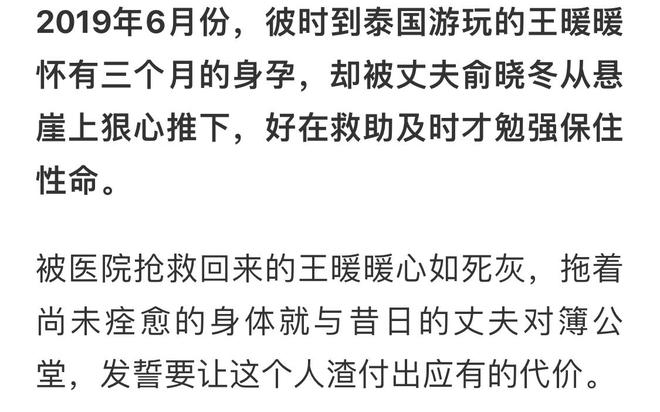 2019年6月份，彼时到泰国游玩的王暖暖怀有三个月的身孕，却被丈夫俞晓冬从悬崖上狠心推下，好在救助及时才勉强保住性命。

被医院抢救回来的王暖暖心如死灰，拖着尚未痊愈的身体就与昔日的丈夫对簿公堂，发誓要让这个人渣付出应有的代价。